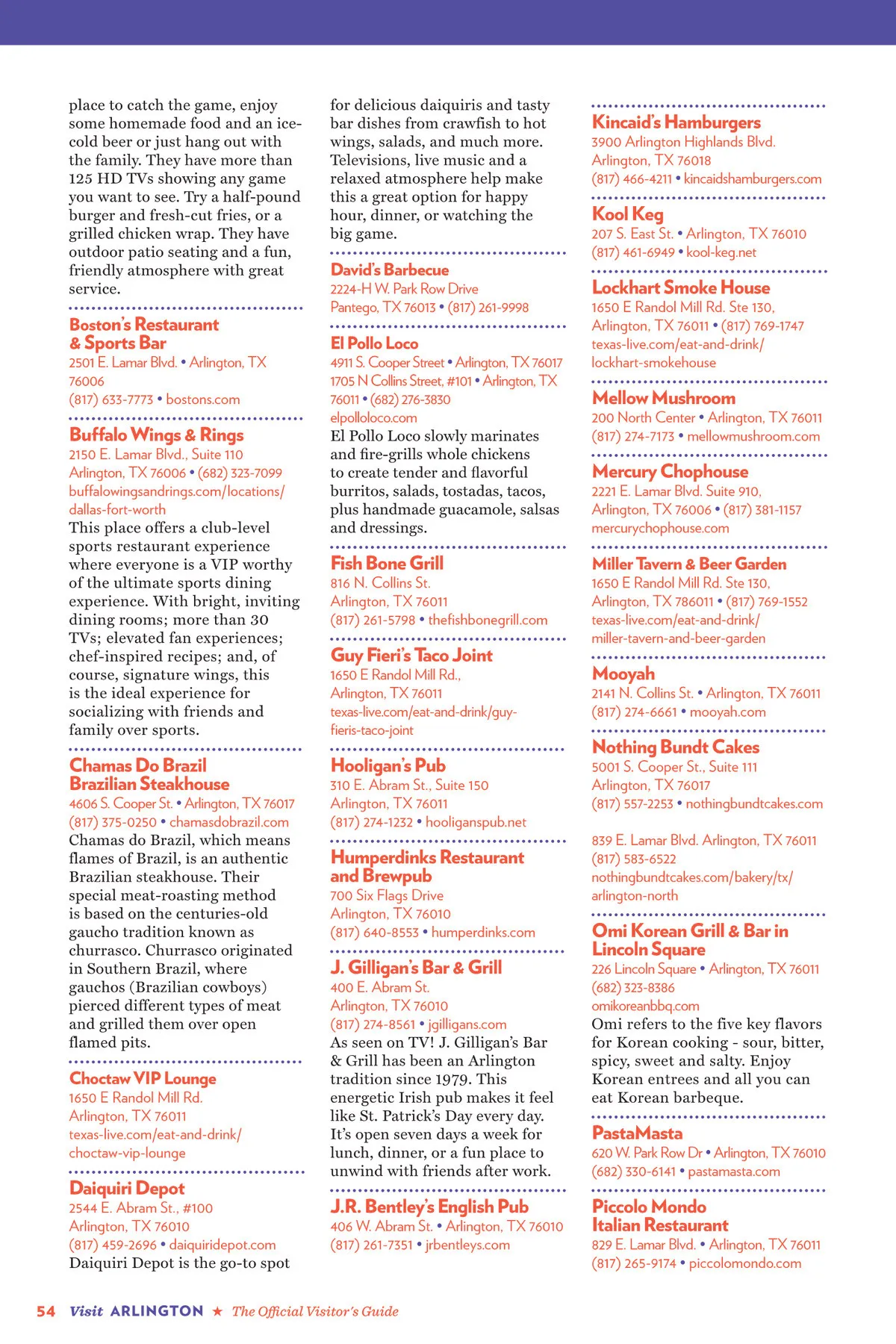 place to catch the game, enjoy some homemade food and an ice-cold beer or just hang out with the family. They have more than 125 HD TVs showing any game you want to see. Try a half-pound burger and fresh-cut fries, or a grilled chicken wrap. They have outdoor patio seating and a fun, friendly atmosphere with great service.

Boston's Restaurant & Sports Bar
2501 E. Lamar Blvd. • Arlington, TX 76006
(817) 633-7773 • bostons.com

Buffalo Wings & Rings
2150 E. Lamar Blvd., Suite 110
Arlington, TX 76006 • (682) 323-7099
buffalowingsandrings.com/locations/dallas-fort-worth
This place offers a club-level sports restaurant experience where everyone is a VIP worthy of the ultimate sports dining experience. With bright, inviting dining rooms; more than 30 TVs; elevated fan experiences; chef-inspired recipes; and, of course, signature wings, this is the ideal experience for socializing with friends and family over sports.

Chamas Do Brazil Brazilian Steakhouse
4606 S. Cooper St. • Arlington, TX 76017
(817) 375-0250 • chamasdobrazil.com
Chamas do Brazil, which means flames of Brazil, is an authentic Brazilian steakhouse. Their special meat-roasting method is based on the centuries-old gaucho tradition known as churrasco. Churrasco originated in Southern Brazil, where gauchos (Brazilian cowboys) pierced different types of meat and grilled them over open flamed pits.

Choctaw VIP Lounge
1650 E Randol Mill Rd.
Arlington, TX 76011
texas-live.com/eat-and-drink/choctaw-vip-lounge

Daiquiri Depot
2544 E. Abram St., #100
Arlington, TX 76010
(817) 459-2696 • daiquiridepot.com
Daiquiri Depot is the go-to spot for delicious daiquiris and tasty bar dishes from crawfish to hot wings, salads, and much more. Televisions, live music and a relaxed atmosphere help make this a great option for happy hour, dinner, or watching the big game.

David's Barbecue
2224-H W. Park Row Drive
Pantego, TX 76013 • (817) 261-9998

El Pollo Loco
4911 S. Cooper Street • Arlington, TX 76017
1705 N Collins Street, #101 • Arlington, TX 76011 • (682) 276-3830
elpolloloco.com
El Pollo Loco slowly marinates and fire-grills whole chickens to create tender and flavorful burritos, salads, tostadas, tacos, plus handmade guacamole, salsas and dressings.

Fish Bone Grill
816 N. Collins St.
Arlington, TX 76011
(817) 261-5798 • thefishbonegrill.com

Guy Fieri's Taco Joint
1650 E Randol Mill Rd.,
Arlington, TX 76011
texas-live.com/eat-and-drink/guy-fieris-taco-joint

Hooligan's Pub
310 E. Abram St., Suite 150
Arlington, TX 76011
(817) 274-1232 • hooliganspub.net

Humperdinks Restaurant and Brewpub
700 Six Flags Drive
Arlington, TX 76010
(817) 640-8553 • humperdinks.com

J. Gilligan's Bar & Grill
400 E. Abram St.
Arlington, TX 76010
(817) 274-8561 • jgilligans.com
As seen on TV! J. Gilligan's Bar & Grill has been an Arlington tradition since 1979. This energetic Irish pub makes it feel like St. Patrick's Day every day. It's open seven days a week for lunch, dinner, or a fun place to unwind with friends after work.

J.R. Bentley's English Pub
406 W. Abram St. • Arlington, TX 76010
(817) 261-7351 • jrbentleys.com

Kincaid's Hamburgers
3900 Arlington Highlands Blvd.
Arlington, TX 76018
(817) 466-4211 • kincaidshamburgers.com

Kool Keg
207 S. East St. • Arlington, TX 76010
(817) 461-6949 • kool-keg.net

Lockhart Smoke House
1650 E Randol Mill Rd. Ste 130,
Arlington, TX 76011 • (817) 769-1747
texas-live.com/eat-and-drink/lockhart-smokehouse

Mellow Mushroom
200 North Center • Arlington, TX 76011
(817) 274-7173 • mellowmushroom.com

Mercury Chophouse
2221 E. Lamar Blvd. Suite 910,
Arlington, TX 76006 • (817) 381-1157
mercurychophouse.com

Miller Tavern & Beer Garden
1650 E Randol Mill Rd. Ste 130,
Arlington, TX 786011 • (817) 769-1552
texas-live.com/eat-and-drink/miller-tavern-and-beer-garden

Mooyah
2141 N. Collins St. • Arlington, TX 76011
(817) 274-6661 • mooyah.com

Nothing Bundt Cakes
5001 S. Cooper St., Suite 111
Arlington, TX 76017
(817) 557-2253 • nothingbundtcakes.com

839 E. Lamar Blvd. Arlington, TX 76011
(817) 583-6522
nothingbundtcakes.com/bakery/tx/arlington-north

Omi Korean Grill & Bar in Lincoln Square
226 Lincoln Square • Arlington, TX 76011
(682) 323-8386
omikoreanbbq.com
Omi refers to the five key flavors for Korean cooking - sour, bitter, spicy, sweet and salty. Enjoy Korean entrees and all you can eat Korean barbeque.

PastaMasta
620 W. Park Row Dr • Arlington, TX 76010
(682) 330-6141 • pastamasta.com

Piccolo Mondo Italian Restaurant
829 E. Lamar Blvd. • Arlington, TX 76011
(817) 265-9174 • piccolomondo.com

54 Visit ARLINGTON ★ The Official Visitor's Guide